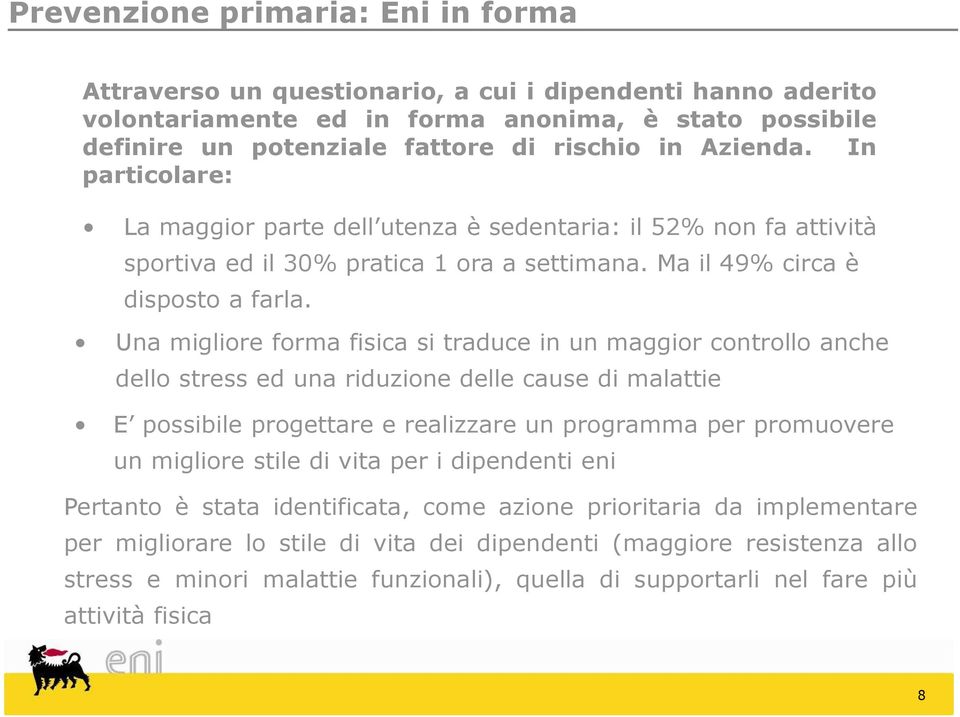 Prevenzione primaria: Eni in forma

Attraverso un questionario, a cui i dipendenti hanno aderito volontariamente ed in forma anonima, è stato possibile definire un potenziale fattore di rischio in Azienda. In particolare:

• La maggior parte dell'utenza è sedentaria: il 52% non fa attività sportiva ed il 30% pratica 1 ora a settimana. Ma il 49% circa è disposto a farla.

• Una migliore forma fisica si traduce in un maggior controllo anche dello stress ed una riduzione delle cause di malattie

• E' possibile progettare e realizzare un programma per promuovere un migliore stile di vita per i dipendenti eni

Pertanto è stata identificata, come azione prioritaria da implementare per migliorare lo stile di vita dei dipendenti (maggiore resistenza allo stress e minori malattie funzionali), quella di supportarli nel fare più attività fisica

eni

8